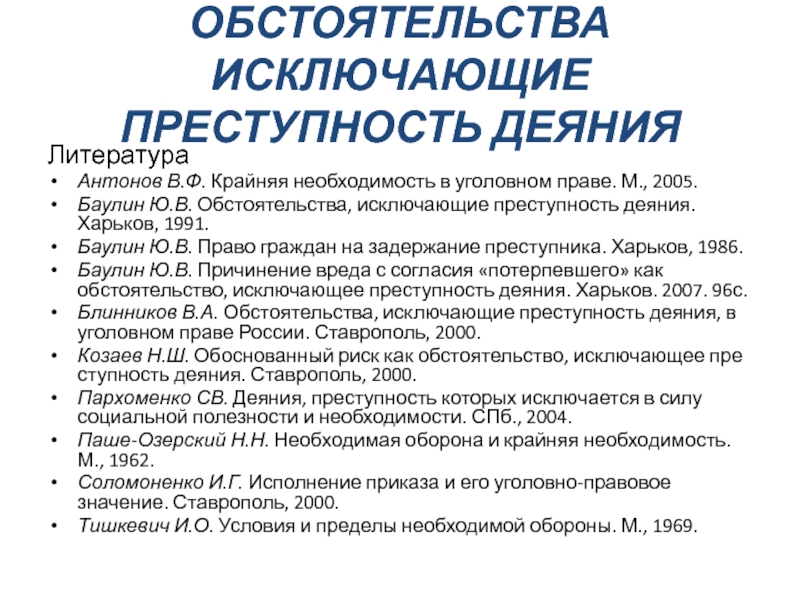 ОБСТОЯТЕЛЬСТВА ИСКЛЮЧАЮЩИЕ ПРЕСТУПНОСТЬ ДЕЯНИЯ

Литература

• Антонов В.Ф. Крайняя необходимость в уголовном праве. М., 2005.
• Баулин Ю.В. Обстоятельства, исключающие преступность деяния. Харьков, 1991.
• Баулин Ю.В. Право граждан на задержание преступника. Харьков, 1986.
• Баулин Ю.В. Причинение вреда с согласия «потерпевшего» как обстоятельство, исключающее преступность деяния. Харьков. 2007. 96с.
• Блинников В.А. Обстоятельства, исключающие преступность деяния, в уголовном праве России. Ставрополь, 2000.
• Козаев Н.Ш. Обоснованный риск как обстоятельство, исключающее пре ступность деяния. Ставрополь, 2000.
• Пархоменко СВ. Деяния, преступность которых исключается в силу социальной полезности и необходимости. СПб., 2004.
• Паше-Озерский Н.Н. Необходимая оборона и крайняя необходимость. М., 1962.
• Соломоненко И.Г. Исполнение приказа и его уголовно-правовое значение. Ставрополь, 2000.
• Тишкевич И.О. Условия и пределы необходимой обороны. М., 1969.